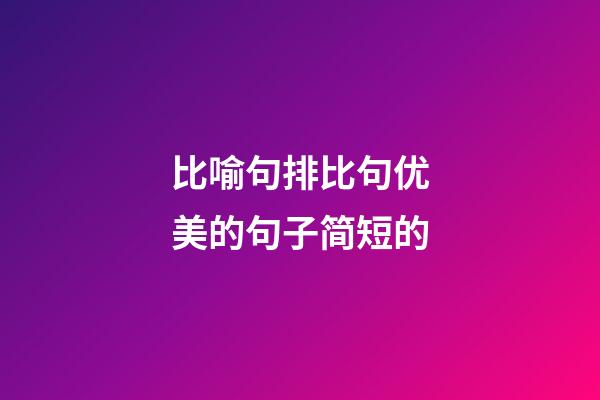 比喻句排比句优美的句子简短的